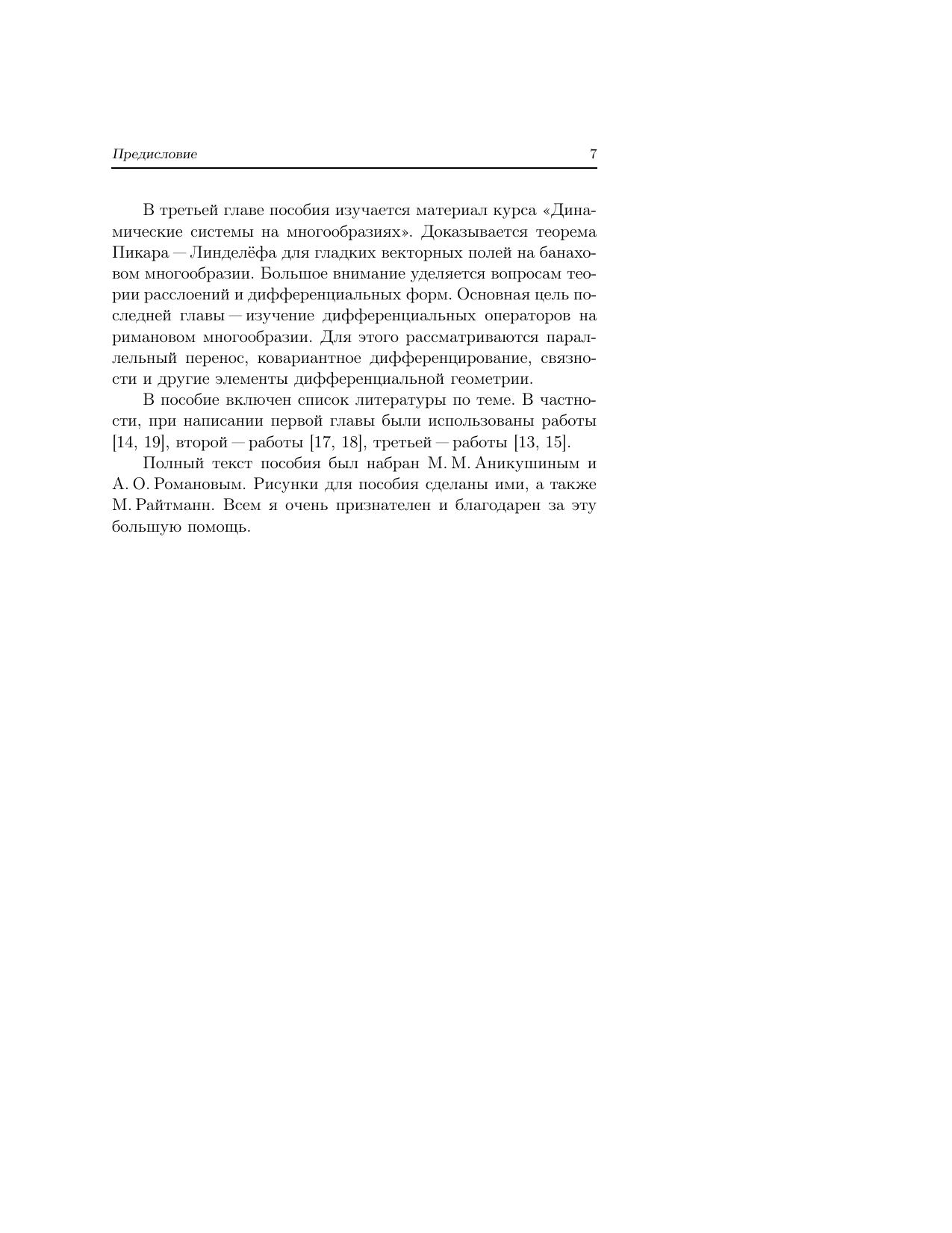 Предисловие 7

В третьей главе пособия изучается материал курса «Динамические системы на многообразиях». Доказывается теорема Пикара — Линделёфа для гладких векторных полей на банаховом многообразии. Большое внимание уделяется вопросам теории расслоений и дифференциальных форм. Основная цель последней главы — изучение дифференциальных операторов на римановом многообразии. Для этого рассматриваются параллельный перенос, ковариантное дифференцирование, связности и другие элементы дифференциальной геометрии.

В пособие включен список литературы по теме. В частности, при написании первой главы были использованы работы [14, 19], второй — работы [17, 18], третьей — работы [13, 15].

Полный текст пособия был набран М. М. Аникушиным и А. О. Романовым. Рисунки для пособия сделаны ими, а также М. Райтманн. Всем я очень признателен и благодарен за эту большую помощь.